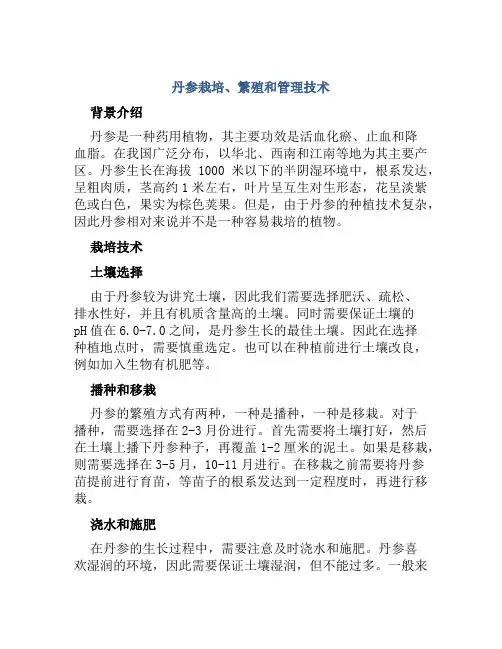 丹参栽培、繁殖和管理技术

背景介绍

丹参是一种药用植物，其主要功效是活血化瘀、止血和降血脂。在我国广泛分布，以华北、西南和江南等地为其主要产区。丹参生长在海拔 1000 米以下的半阴湿环境中，根系发达，呈粗肉质，茎高约 1 米左右，叶片呈互生对生形态，花呈淡紫色或白色，果实为棕色荚果。但是，由于丹参的种植技术复杂，因此丹参相对来说并不是一种容易栽培的植物。

栽培技术

土壤选择

由于丹参较为讲究土壤，因此我们需要选择肥沃、疏松、排水性好，并且有机质含量高的土壤。同时需要保证土壤的 pH 值在 6.0-7.0 之间，是丹参生长的最佳土壤。因此在选择种植地点时，需要慎重选定。也可以在种植前进行土壤改良，例如加入生物有机肥等。

播种和移栽

丹参的繁殖方式有两种，一种是播种，一种是移栽。对于播种，需要选择在 2-3 月份进行。首先需要将土壤打好，然后在土壤上播下丹参种子，再覆盖 1-2 厘米的泥土。如果是移栽，则需要选择在 3-5 月，10-11 月进行。在移栽之前需要将丹参苗提前进行育苗，等苗子的根系发达到一定程度时，再进行移栽。

浇水和施肥

在丹参的生长过程中，需要注意及时浇水和施肥。丹参喜欢湿润的环境，因此需要保证土壤湿润，但不能过多。一般来